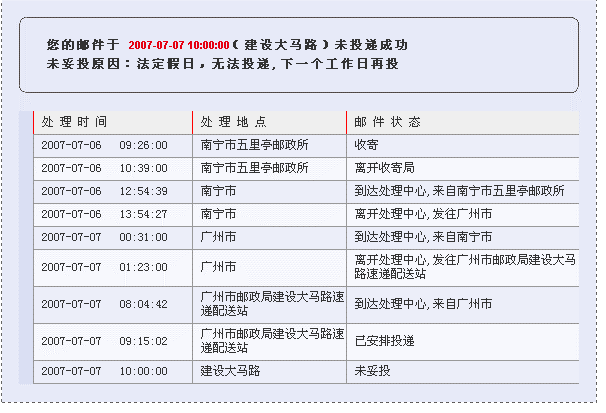 您的邮件于 2007-07-07 10:00:00（建设大马路）未投递成功
未妥投原因：法定假日，无法投递，下一个工作日再投

| 处理时间 | 处理地点 | 邮件状态 |
|---|---|---|
| 2007-07-06 09:26:00 | 南宁市五里亭邮政所 | 收寄 |
| 2007-07-06 10:39:00 | 南宁市五里亭邮政所 | 离开收寄局 |
| 2007-07-06 12:54:39 | 南宁市 | 到达处理中心，来自南宁市五里亭邮政所 |
| 2007-07-06 13:54:27 | 南宁市 | 离开处理中心，发往广州市 |
| 2007-07-07 00:31:00 | 广州市 | 到达处理中心，来自南宁市 |
| 2007-07-07 01:23:00 | 广州市 | 离开处理中心，发往广州市邮政局建设大马路速递配送站 |
| 2007-07-07 08:04:42 | 广州市邮政局建设大马路速递配送站 | 到达处理中心，来自广州市 |
| 2007-07-07 09:15:02 | 广州市邮政局建设大马路速递配送站 | 已安排投递 |
| 2007-07-07 10:00:00 | 建设大马路 | 未妥投 |